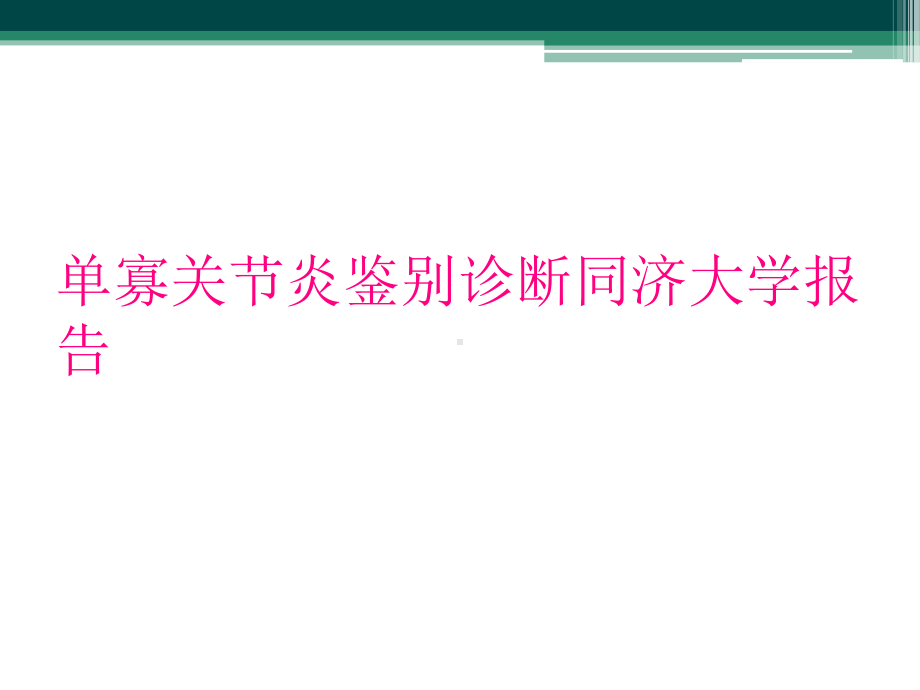 单寡关节炎鉴别诊断同济大学报告